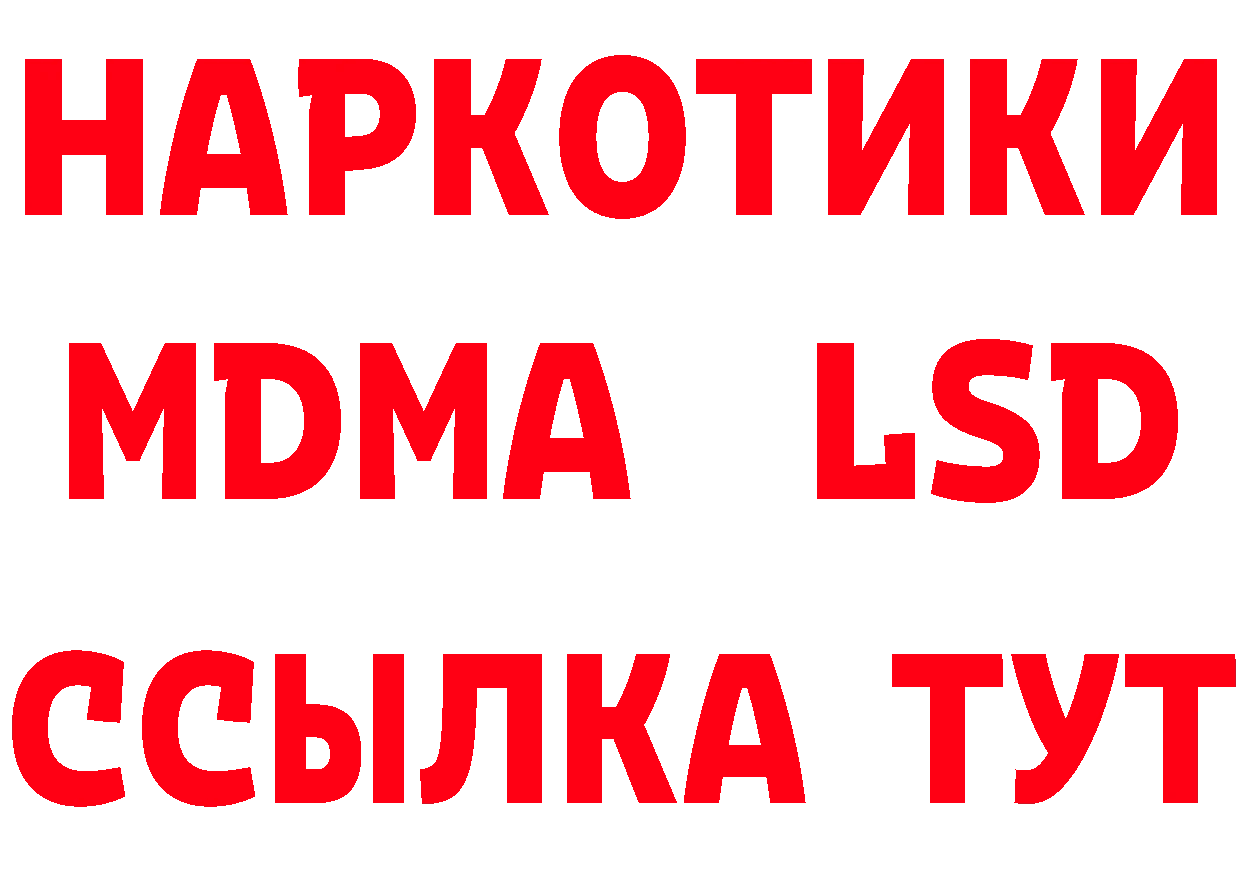 НАРКОТИКИ
MDMA LSD
ССЫЛКА ТУТ